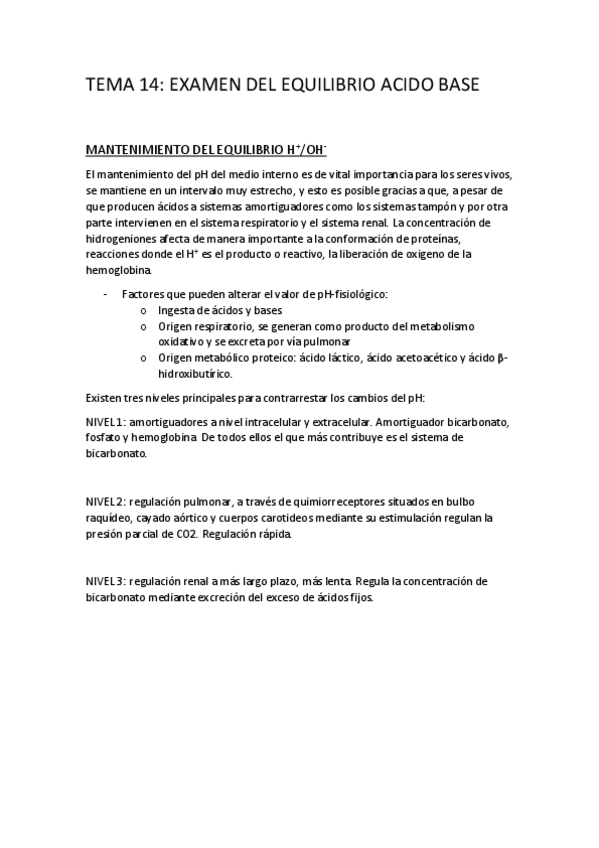 TEMA 14: EXAMEN DEL EQUILIBRIO ACIDO BASE

MANTENIMIENTO DEL EQUILIBRIO $H^+/OH^-$

El mantenimiento del pH del medio interno es de vital importancia para los seres vivos, se mantiene en un intervalo muy estrecho, y esto es posible gracias a que, a pesar de que producen ácidos a sistemas amortiguadores como los sistemas tampón y por otra parte intervienen en el sistema respiratorio y el sistema renal. La concentración de hidrogeniones afecta de manera importante a la conformación de proteínas, reacciones donde el $H^+$ es el producto o reactivo, la liberación de oxigeno de la hemoglobina.

- Factores que pueden alterar el valor de pH-fisiológico:
 o Ingesta de ácidos y bases
 o Origen respiratorio, se generan como producto del metabolismo oxidativo y se excreta por vía pulmonar
 o Origen metabólico proteico: ácido láctico, ácido acetoacético y ácido β-hidroxibutírico.

Existen tres niveles principales para contrarrestar los cambios del pH:

NIVEL 1: amortiguadores a nivel intracelular y extracelular. Amortiguador bicarbonato, fosfato y hemoglobina. De todos ellos el que más contribuye es el sistema de bicarbonato.

NIVEL 2: regulación pulmonar, a través de quimiorreceptores situados en bulbo raquídeo, cayado aórtico y cuerpos carotideos mediante su estimulación regulan la presión parcial de CO2. Regulación rápida.

NIVEL 3: regulación renal a más largo plazo, más lenta. Regula la concentración de bicarbonato mediante excreción del exceso de ácidos fijos.